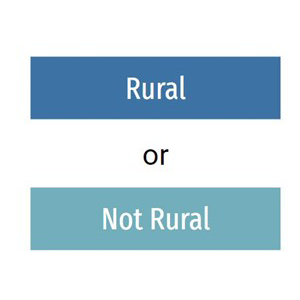 Rural

or

Not Rural